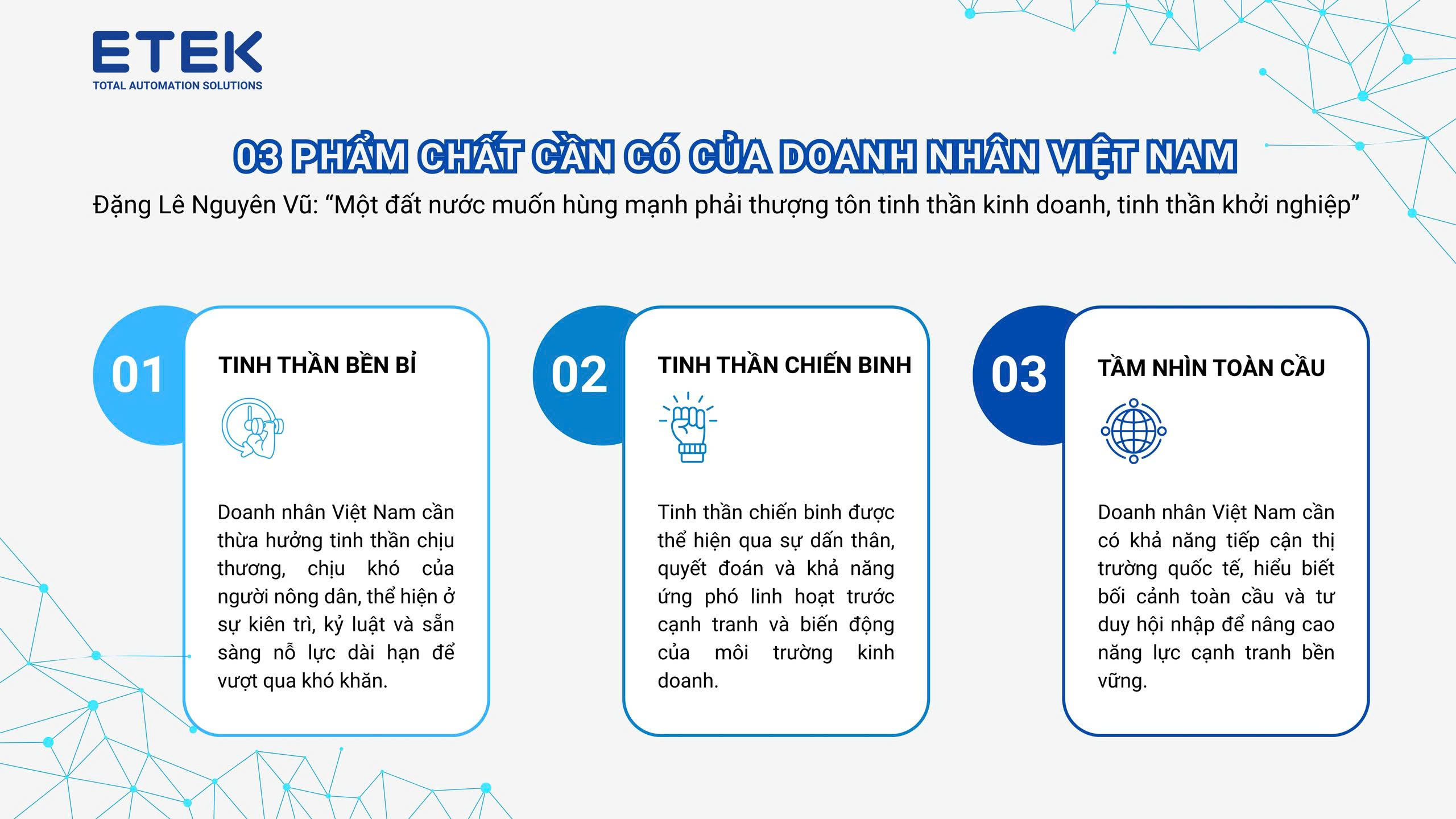 ETEK
TOTAL AUTOMATION SOLUTIONS

03 PHẨM CHẤT CẦN CÓ CỦA DOANH NHÂN VIỆT NAM

Đặng Lê Nguyên Vũ: “Một đất nước muốn hùng mạnh phải thượng tôn tinh thần kinh doanh, tinh thần khởi nghiệp”

01

TINH THẦN BỀN BỈ

Doanh nhân Việt Nam cần thừa hưởng tinh thần chịu thương, chịu khó của người nông dân, thể hiện ở sự kiên trì, kỷ luật và sẵn sàng nỗ lực dài hạn để vượt qua khó khăn.

02

TINH THẦN CHIẾN BINH

Tinh thần chiến binh được thể hiện qua sự dấn thân, quyết đoán và khả năng ứng phó linh hoạt trước cạnh tranh và biến động của môi trường kinh doanh.

03

TẦM NHÌN TOÀN CẦU

Doanh nhân Việt Nam cần có khả năng tiếp cận thị trường quốc tế, hiểu biết bối cảnh toàn cầu và tư duy hội nhập để nâng cao năng lực cạnh tranh bền vững.